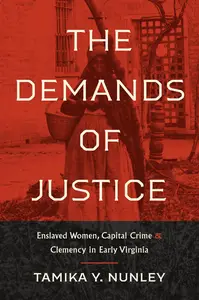 THE DEMANDS OF JUSTICE

Enslaved Women, Capital Crime & Clemency in Early Virginia

TAMIKA Y. NUNLEY